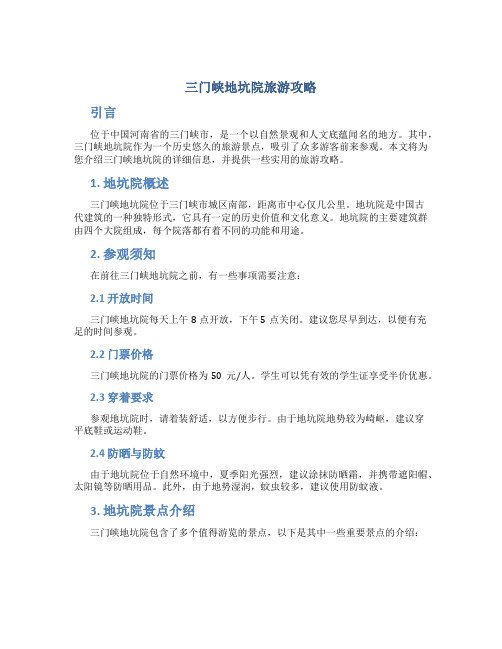 三门峡地坑院旅游攻略

引言

位于中国河南省的三门峡市，是一个以自然景观和人文底蕴闻名的地方。其中，三门峡地坑院作为一个历史悠久的旅游景点，吸引了众多游客前来参观。本文将为您介绍三门峡地坑院的详细信息，并提供一些实用的旅游攻略。

1. 地坑院概述

三门峡地坑院位于三门峡市城区南部，距离市中心仅几公里。地坑院是中国古代建筑的一种独特形式，它具有一定的历史价值和文化意义。地坑院的主要建筑群由四个大院组成，每个院落都有着不同的功能和用途。

2. 参观须知

在前往三门峡地坑院之前，有一些事项需要注意：

2.1 开放时间

三门峡地坑院每天上午 8 点开放，下午 5 点关闭。建议您尽早到达，以便有充足的时间参观。

2.2 门票价格

三门峡地坑院的门票价格为 50 元/人。学生可以凭有效的学生证享受半价优惠。

2.3 穿着要求

参观地坑院时，请着装舒适，以方便步行。由于地坑院地势较为崎岖，建议穿平底鞋或运动鞋。

2.4 防晒与防蚊

由于地坑院位于自然环境中，夏季阳光强烈，建议涂抹防晒霜，并携带遮阳帽、太阳镜等防晒用品。此外，由于地势湿润，蚊虫较多，建议使用防蚊液。

3. 地坑院景点介绍

三门峡地坑院包含了多个值得游览的景点，以下是其中一些重要景点的介绍：